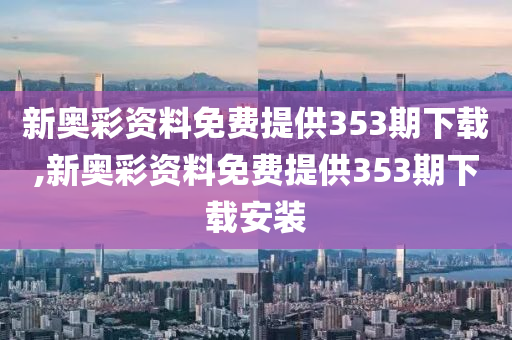 新奥彩资料免费提供353期下载,新奥彩资料免费提供353期下载安装